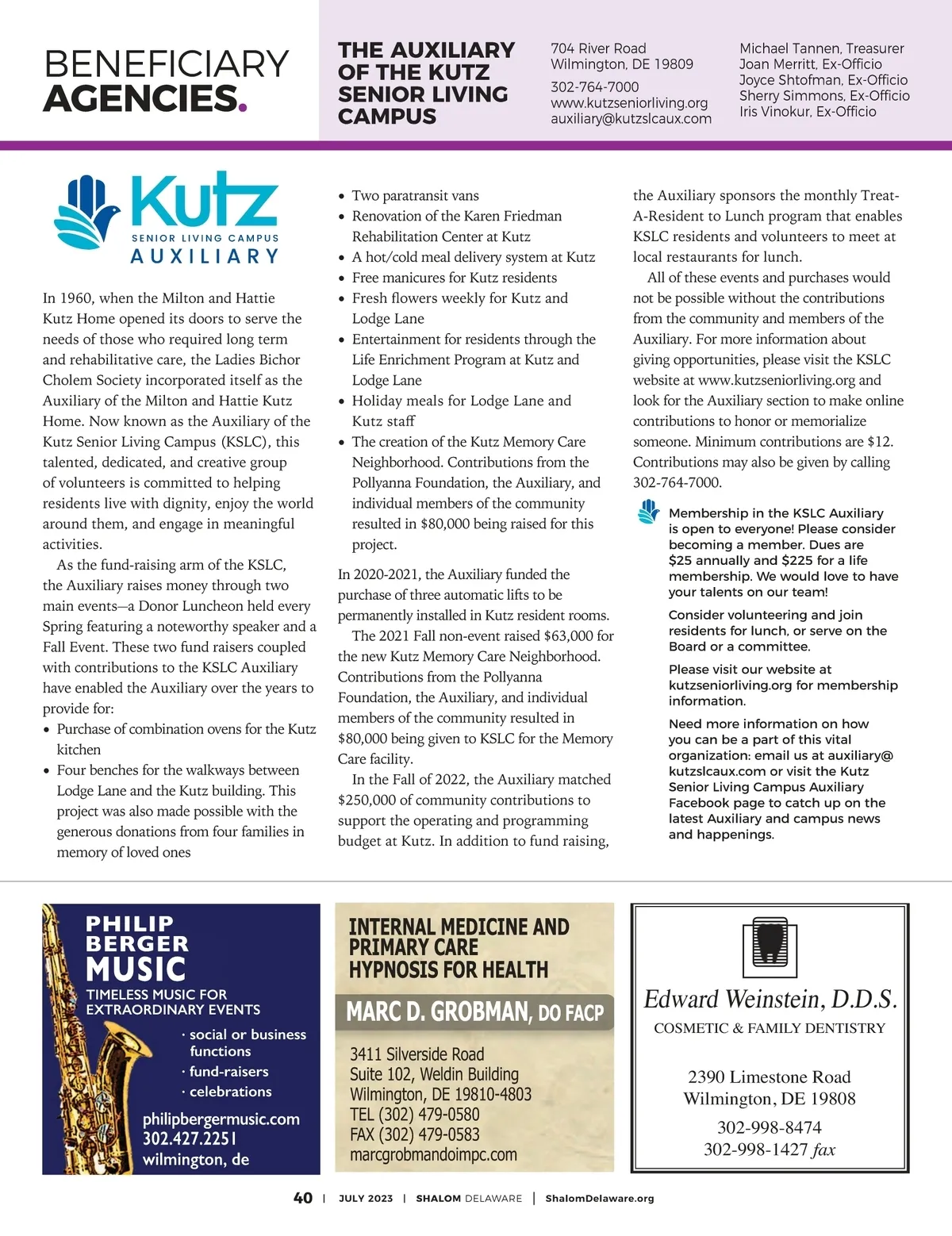 BENEFICIARY AGENCIES.

THE AUXILIARY OF THE KUTZ SENIOR LIVING CAMPUS

704 River Road
Wilmington, DE 19809
302-764-7000
www.kutzseniorliving.org
auxiliary@kutzslcaux.com

Michael Tannen, Treasurer
Joan Merritt, Ex-Officio
Joyce Shtofman, Ex-Officio
Sherry Simmons, Ex-Officio
Iris Vinokur, Ex-Officio

Kutz SENIOR LIVING CAMPUS AUXILIARY

In 1960, when the Milton and Hattie Kutz Home opened its doors to serve the needs of those who required long term and rehabilitative care, the Ladies Bichor Cholem Society incorporated itself as the Auxiliary of the Milton and Hattie Kutz Home. Now known as the Auxiliary of the Kutz Senior Living Campus (KSLC), this talented, dedicated, and creative group of volunteers is committed to helping residents live with dignity, enjoy the world around them, and engage in meaningful activities.

As the fund-raising arm of the KSLC, the Auxiliary raises money through two main events—a Donor Luncheon held every Spring featuring a noteworthy speaker and a Fall Event. These two fund raisers coupled with contributions to the KSLC Auxiliary have enabled the Auxiliary over the years to provide for:
• Purchase of combination ovens for the Kutz kitchen
• Four benches for the walkways between Lodge Lane and the Kutz building. This project was also made possible with the generous donations from four families in memory of loved ones
• Two paratransit vans
• Renovation of the Karen Friedman Rehabilitation Center at Kutz
• A hot/cold meal delivery system at Kutz
• Free manicures for Kutz residents
• Fresh flowers weekly for Kutz and Lodge Lane
• Entertainment for residents through the Life Enrichment Program at Kutz and Lodge Lane
• Holiday meals for Lodge Lane and Kutz staff
• The creation of the Kutz Memory Care Neighborhood. Contributions from the Pollyanna Foundation, the Auxiliary, and individual members of the community resulted in $80,000 being raised for this project.

In 2020-2021, the Auxiliary funded the purchase of three automatic lifts to be permanently installed in Kutz resident rooms.

The 2021 Fall non-event raised $63,000 for the new Kutz Memory Care Neighborhood. Contributions from the Pollyanna Foundation, the Auxiliary, and individual members of the community resulted in $80,000 being given to KSLC for the Memory Care facility.

In the Fall of 2022, the Auxiliary matched $250,000 of community contributions to support the operating and programming budget at Kutz. In addition to fund raising, the Auxiliary sponsors the monthly Treat-A-Resident to Lunch program that enables KSLC residents and volunteers to meet at local restaurants for lunch.

All of these events and purchases would not be possible without the contributions from the community and members of the Auxiliary. For more information about giving opportunities, please visit the KSLC website at www.kutzseniorliving.org and look for the Auxiliary section to make online contributions to honor or memorialize someone. Minimum contributions are $12. Contributions may also be given by calling 302-764-7000.

Membership in the KSLC Auxiliary is open to everyone! Please consider becoming a member. Dues are $25 annually and $225 for a life membership. We would love to have your talents on our team!

Consider volunteering and join residents for lunch, or serve on the Board or a committee.

Please visit our website at kutzseniorliving.org for membership information.

Need more information on how you can be a part of this vital organization: email us at auxiliary@kutzslcaux.com or visit the Kutz Senior Living Campus Auxiliary Facebook page to catch up on the latest Auxiliary and campus news and happenings.

PHILIP BERGER MUSIC
TIMELESS MUSIC FOR EXTRAORDINARY EVENTS
· social or business functions
· fund-raisers
· celebrations
philipbergermusic.com
302.427.2251
wilmington, de

INTERNAL MEDICINE AND PRIMARY CARE
HYPNOSIS FOR HEALTH
MARC D. GROBMAN, DO FACP
3411 Silverside Road
Suite 102, Weldin Building
Wilmington, DE 19810-4803
TEL (302) 479-0580
FAX (302) 479-0583
marcgrobmandoimpc.com

Edward Weinstein, D.D.S.
COSMETIC & FAMILY DENTISTRY
2390 Limestone Road
Wilmington, DE 19808
302-998-8474
302-998-1427 fax

40 | JULY 2023 | SHALOM DELAWARE | ShalomDelaware.org